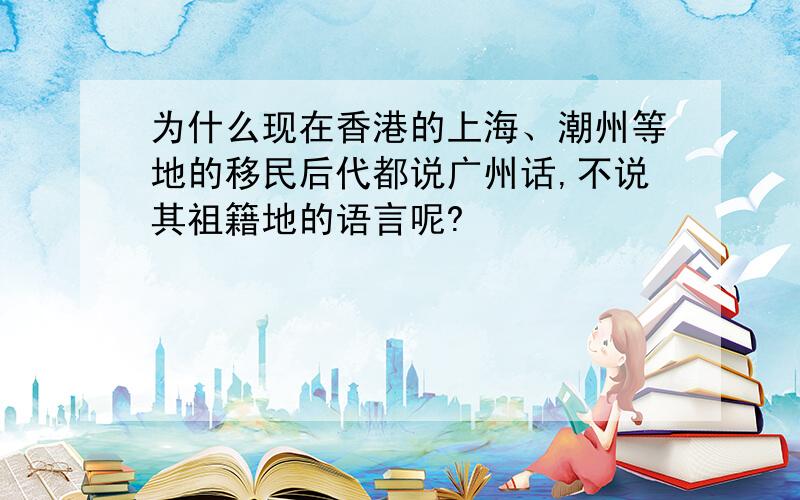 为什么现在香港的上海、潮州等地的移民后代都说广州话,不说其祖籍地的语言呢?